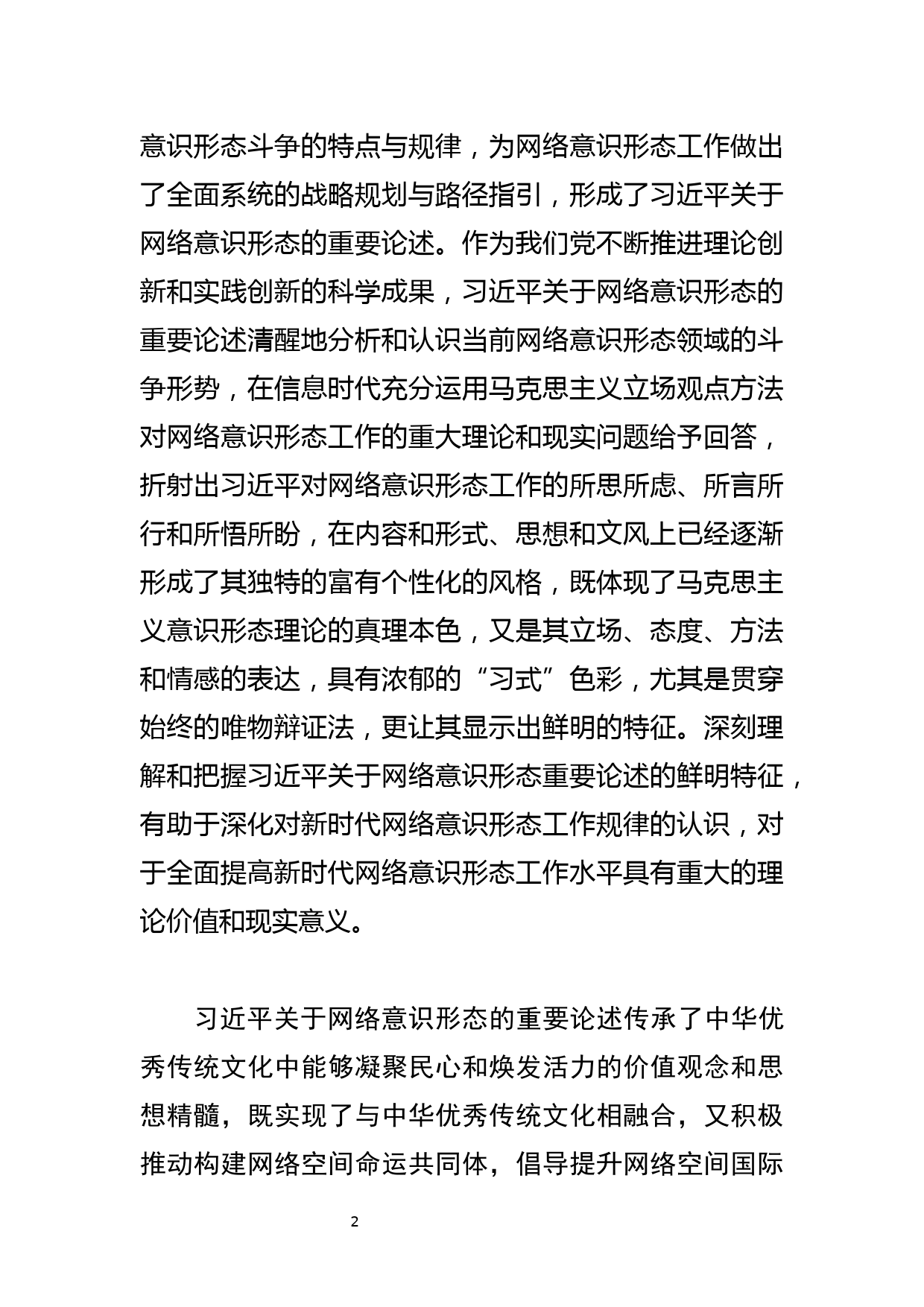 意识形态斗争的特点与规律，为网络意识形态工作做出了全面系统的战略规划与路径指引，形成了习近平关于网络意识形态的重要论述。作为我们党不断推进理论创新和实践创新的科学成果，习近平关于网络意识形态的重要论述清醒地分析和认识当前网络意识形态领域的斗争形势，在信息时代充分运用马克思主义立场观点方法对网络意识形态工作的重大理论和现实问题给予回答，折射出习近平对网络意识形态工作的所思所虑、所言所行和所悟所盼，在内容和形式、思想和文风上已经逐渐形成了其独特的富有个性化的风格，既体现了马克思主义意识形态理论的真理本色，又是其立场、态度、方法和情感的表达，具有浓郁的“习式”色彩，尤其是贯穿始终的唯物辩证法，更让其显示出鲜明的特征。深刻理解和把握习近平关于网络意识形态重要论述的鲜明特征，有助于深化对新时代网络意识形态工作规律的认识，对于全面提高新时代网络意识形态工作水平具有重大的理论价值和现实意义。

习近平关于网络意识形态的重要论述传承了中华优秀传统文化中能够凝聚民心和焕发活力的价值观念和思想精髓，既实现了与中华优秀传统文化相融合，又积极推动构建网络空间命运共同体，倡导提升网络空间国际

2